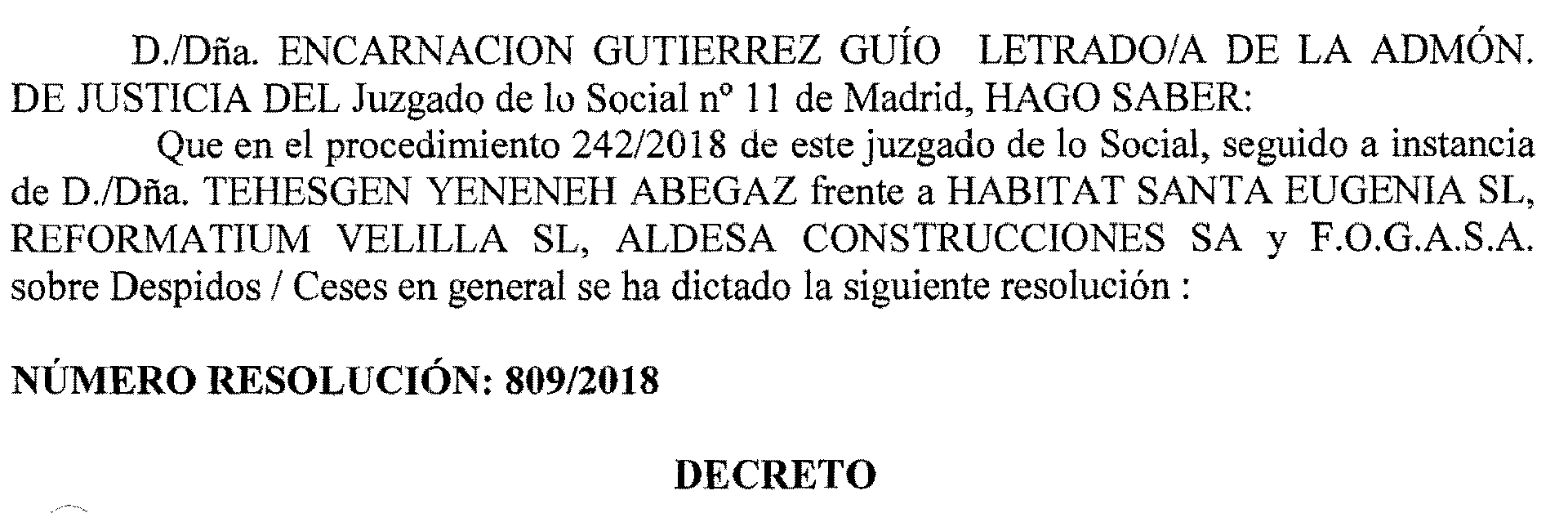 D./Dña. ENCARNACION GUTIERREZ GUÍO LETRADO/A DE LA ADMÓN. DE JUSTICIA DEL Juzgado de lo Social nº 11 de Madrid, HAGO SABER:

Que en el procedimiento 242/2018 de este juzgado de lo Social, seguido a instancia de D./Dña. TEHESGEN YENENEH ABEGAZ frente a HABITAT SANTA EUGENIA SL, REFORMATIUM VELILLA SL, ALDESA CONSTRUCCIONES SA y F.O.G.A.S.A. sobre Despidos / Ceses en general se ha dictado la siguiente resolución :

NÚMERO RESOLUCIÓN: 809/2018

DECRETO